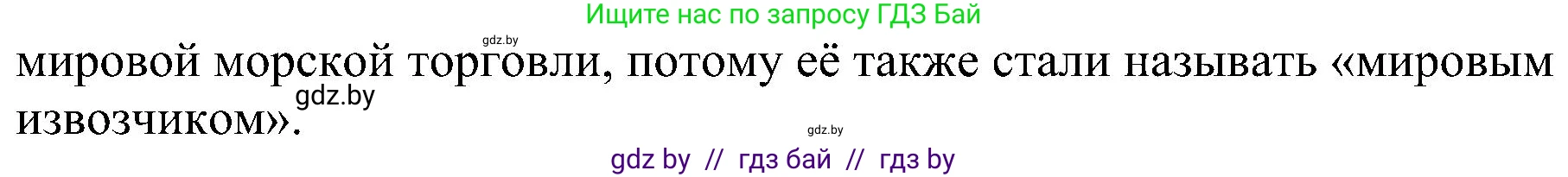 Ищите нас по запросу ГДЗ Бай

gdz.by

мировой морской торговли, потому её также стали называть «мировым извозчиком».

gdz.by

gdz.by

gdz by // гдз бай // гдз by